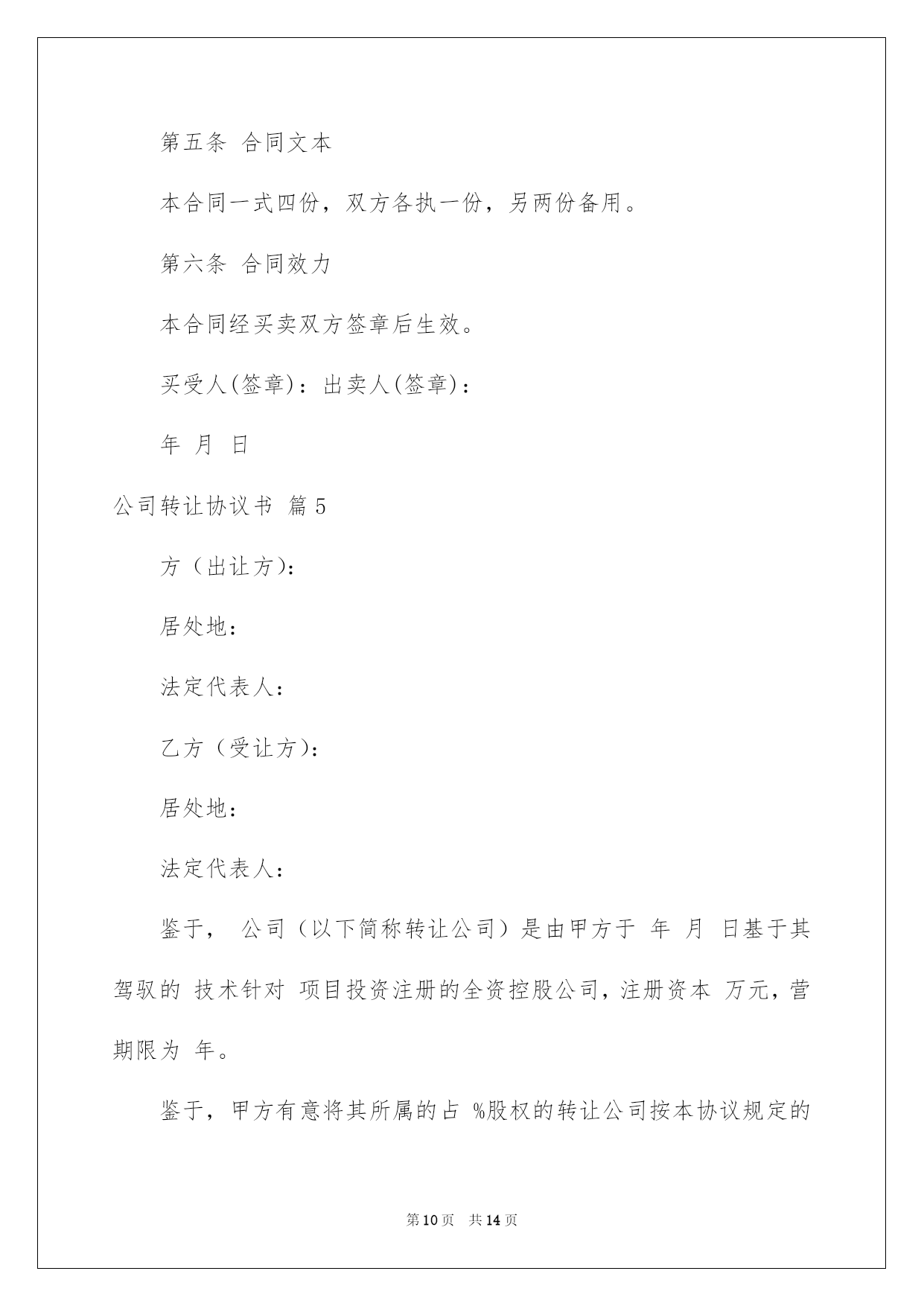 第五条 合同文本

本合同一式四份，双方各执一份，另两份备用。

第六条 合同效力

本合同经买卖双方签章后生效。

买受人(签章)：出卖人(签章)：

年 月 日

公司转让协议书 篇5

方（出让方）：

居处地：

法定代表人：

乙方（受让方）：

居处地：

法定代表人：

鉴于， 公司（以下简称转让公司）是由甲方于 年 月 日基于其驾驭的 技术针对 项目投资注册的全资控股公司，注册资本 万元，营期限为 年。

鉴于，甲方有意将其所属的占 %股权的转让公司按本协议规定的

第10页 共14页